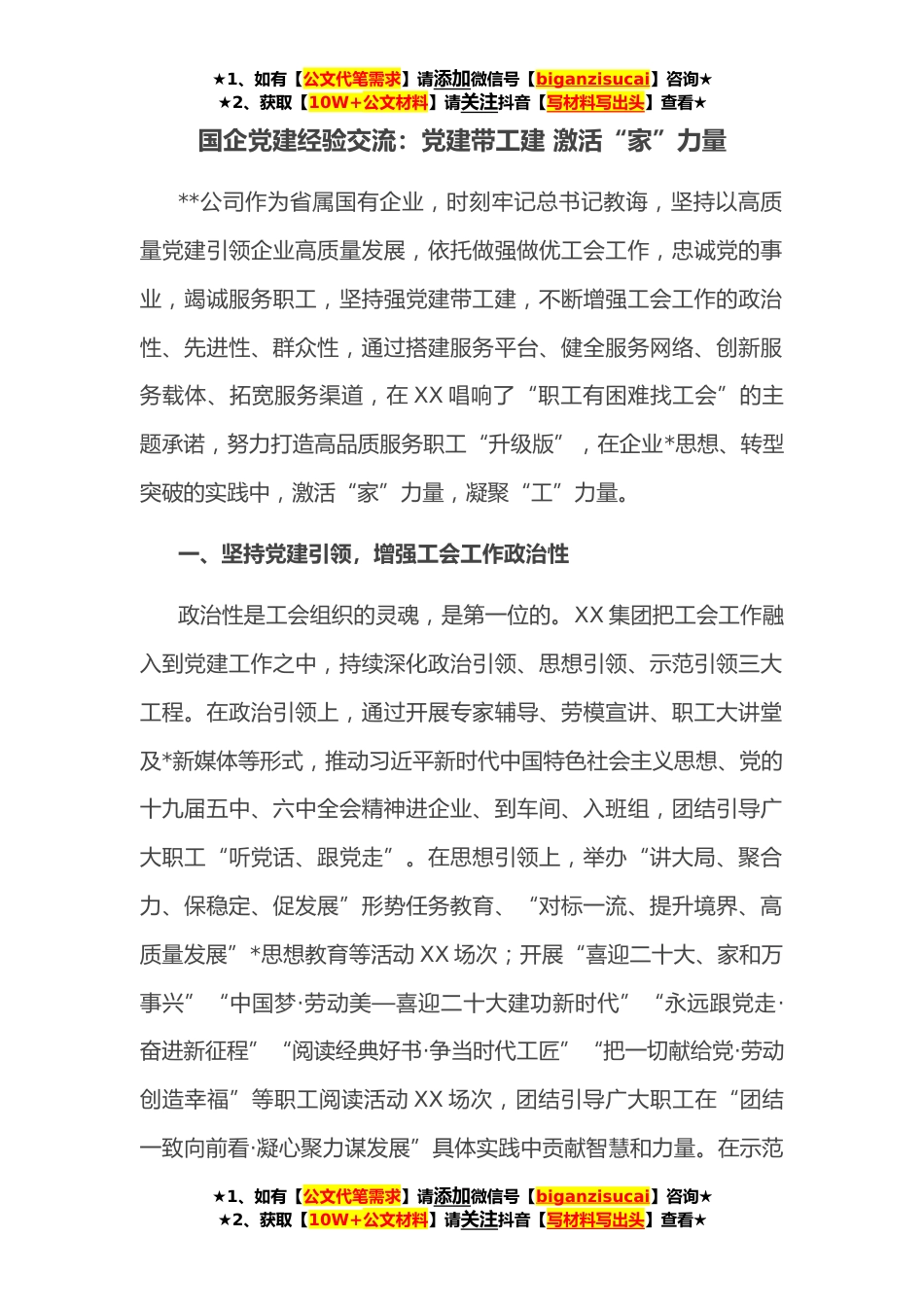 ★1、如有【公文代笔需求】请添加微信号【biganzisucai】咨询★
★2、获取【10W+公文材料】请关注抖音【写材料写出头】查看★

国企党建经验交流：党建带工建 激活“家”力量

**公司作为省属国有企业，时刻牢记总书记教诲，坚持以高质量党建引领企业高质量发展，依托做强做优工会工作，忠诚党的事业，竭诚服务职工，坚持强党建带工建，不断增强工会工作的政治性、先进性、群众性，通过搭建服务平台、健全服务网络、创新服务载体、拓宽服务渠道，在XX唱响了“职工有困难找工会”的主题承诺，努力打造高品质服务职工“升级版”，在企业*思想、转型突破的实践中，激活“家”力量，凝聚“工”力量。

一、坚持党建引领，增强工会工作政治性

政治性是工会组织的灵魂，是第一位的。XX集团把工会工作融入到党建工作之中，持续深化政治引领、思想引领、示范引领三大工程。在政治引领上，通过开展专家辅导、劳模宣讲、职工大讲堂及*新媒体等形式，推动习近平新时代中国特色社会主义思想、党的十九届五中、六中全会精神进企业、到车间、入班组，团结引导广大职工“听党话、跟党走”。在思想引领上，举办“讲大局、聚合力、保稳定、促发展”形势任务教育、“对标一流、提升境界、高质量发展”*思想教育等活动XX场次；开展“喜迎二十大、家和万事兴”“中国梦·劳动美—喜迎二十大建功新时代”“永远跟党走·奋进新征程”“阅读经典好书·争当时代工匠”“把一切献给党·劳动创造幸福”等职工阅读活动XX场次，团结引导广大职工在“团结一致向前看·凝心聚力谋发展”具体实践中贡献智慧和力量。在示范

★1、如有【公文代笔需求】请添加微信号【biganzisucai】咨询★
★2、获取【10W+公文材料】请关注抖音【写材料写出头】查看★